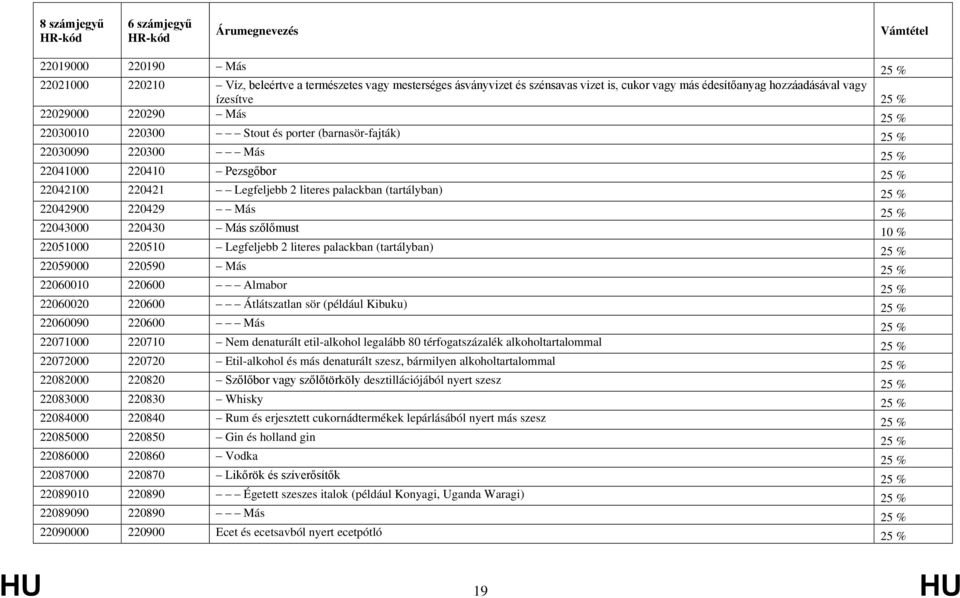 | 8 számjegyű HR-kód | 6 számjegyű HR-kód | Árumegnevezés | Vámtétel |
|---|---|---|---|
| 22019000 | 220190 | – Más | 25 % |
| 22021000 | 220210 | – Víz, beleértve a természetes vagy mesterséges ásványvizet és szénsavas vizet is, cukor vagy más édesítőanyag hozzáadásával vagy ízesítve | 25 % |
| 22029000 | 220290 | – Más | 25 % |
| 22030010 | 220300 | – – – Stout és porter (barnasör-fajták) | 25 % |
| 22030090 | 220300 | – – – Más | 25 % |
| 22041000 | 220410 | – Pezsgőbor | 25 % |
| 22042100 | 220421 | – – Legfeljebb 2 literes palackban (tartályban) | 25 % |
| 22042900 | 220429 | – – Más | 25 % |
| 22043000 | 220430 | – Más szőlőmust | 10 % |
| 22051000 | 220510 | – Legfeljebb 2 literes palackban (tartályban) | 25 % |
| 22059000 | 220590 | – Más | 25 % |
| 22060010 | 220600 | – – – Almabor | 25 % |
| 22060020 | 220600 | – – – Átlátszatlan sör (például Kibuku) | 25 % |
| 22060090 | 220600 | – – – Más | 25 % |
| 22071000 | 220710 | – Nem denaturált etil-alkohol legalább 80 térfogatszázalék alkoholtartalommal | 25 % |
| 22072000 | 220720 | – Etil-alkohol és más denaturált szesz, bármilyen alkoholtartalommal | 25 % |
| 22082000 | 220820 | – Szőlőbor vagy szőlőtörköly desztillációjából nyert szesz | 25 % |
| 22083000 | 220830 | – Whisky | 25 % |
| 22084000 | 220840 | – Rum és erjesztett cukornádtermékek lepárlásából nyert más szesz | 25 % |
| 22085000 | 220850 | – Gin és holland gin | 25 % |
| 22086000 | 220860 | – Vodka | 25 % |
| 22087000 | 220870 | – Likőrök és szíverősítők | 25 % |
| 22089010 | 220890 | – – – Égetett szeszes italok (például Konyagi, Uganda Waragi) | 25 % |
| 22089090 | 220890 | – – – Más | 25 % |
| 22090000 | 220900 | Ecet és ecetsavból nyert ecetpótló | 25 % |

HU 19 HU